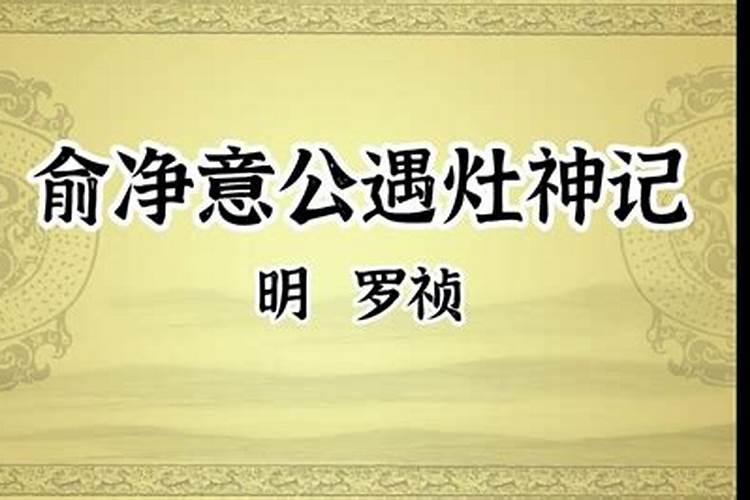 俞净意公遇灶神记

明　罗祯